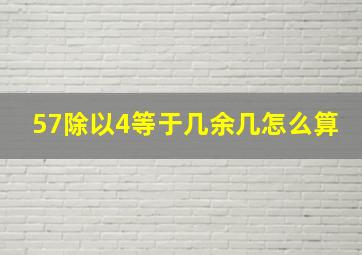 57除以4等于几余几怎么算